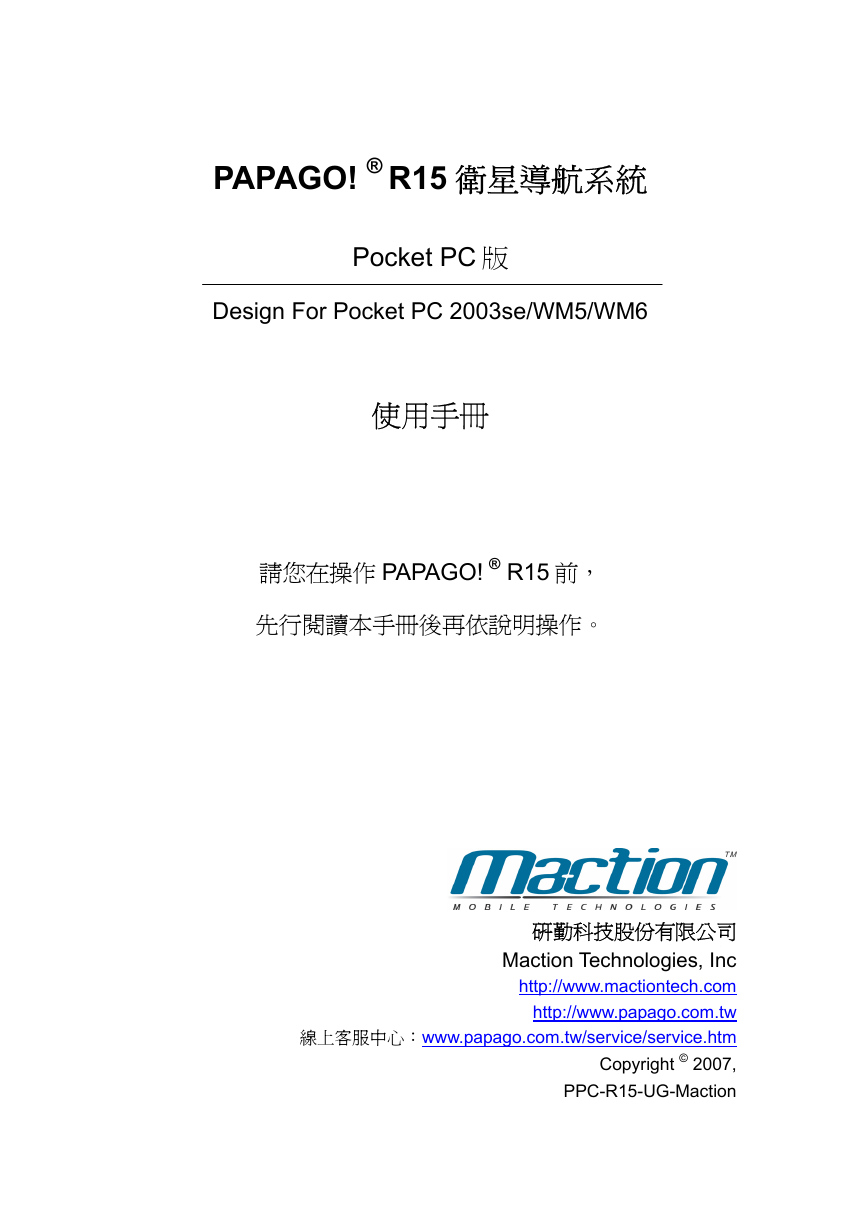 PAPAGO! ® R15 衛星導航系統

Pocket PC 版

Design For Pocket PC 2003se/WM5/WM6

使用手冊

請您在操作 PAPAGO! ® R15 前，

先行閱讀本手冊後再依說明操作。

Maction TM

MOBILE TECHNOLOGIES

研勤科技股份有限公司

Maction Technologies, Inc

http://www.mactiontech.com

http://www.papago.com.tw

線上客服中心：www.papago.com.tw/service/service.htm

Copyright © 2007,

PPC-R15-UG-Maction